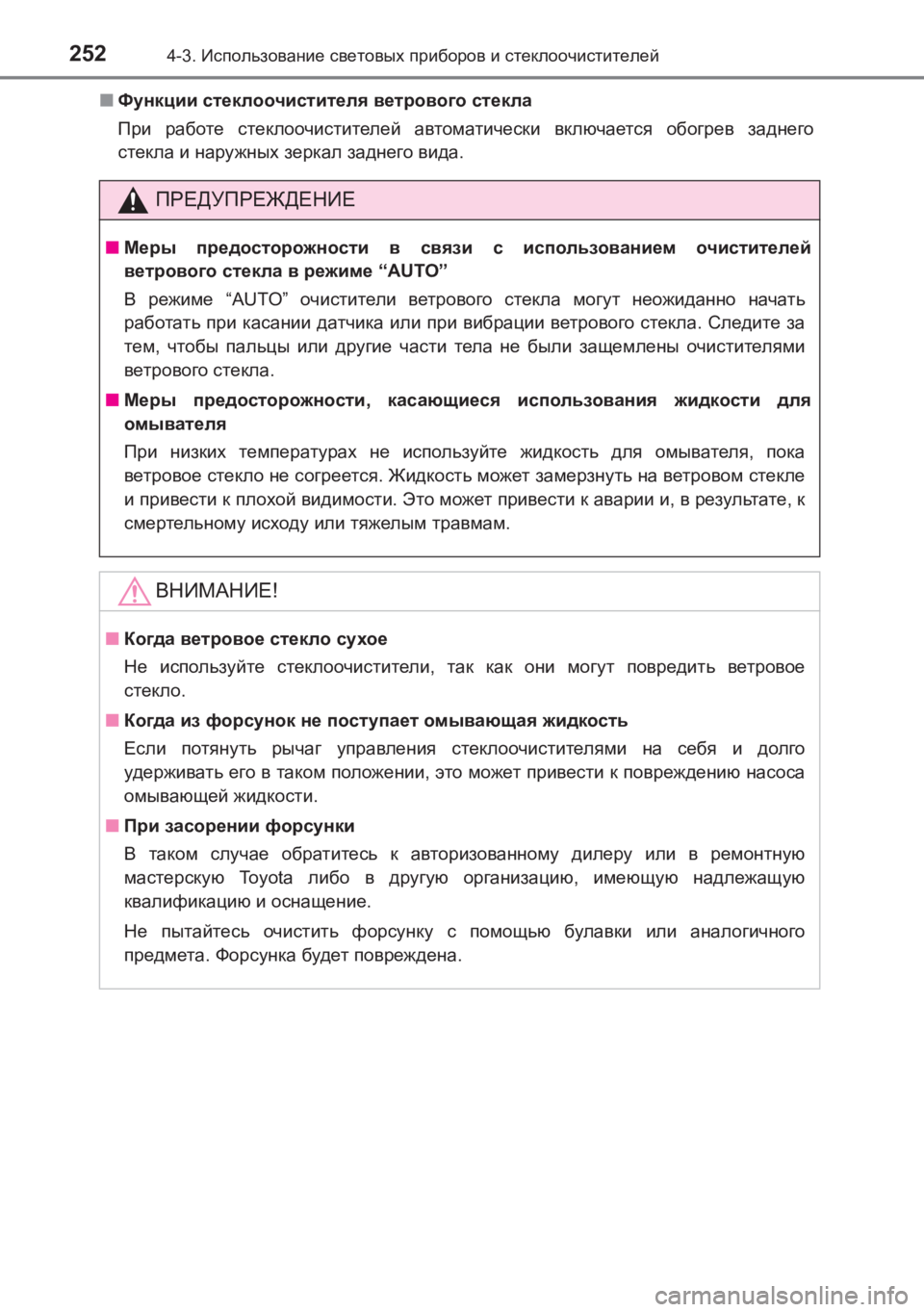 252 4-3. Использование световых приборов и стеклоочистителей

■ Функции стеклоочистителя ветрового стекла

При работе стеклоочистителей автоматически включается обогрев заднего стекла и наружных зеркал заднего вида.

ПРЕДУПРЕЖДЕНИЕ

■ Меры предосторожности в связи с использованием очистителей ветрового стекла в режиме “AUTO”

В режиме “AUTO” очистители ветрового стекла могут неожиданно начать работать при касании датчика или при вибрации ветрового стекла. Следите за тем, чтобы пальцы или другие части тела не были защемлены очистителями ветрового стекла.

■ Меры предосторожности, касающиеся использования жидкости для омывателя

При низких температурах не используйте жидкость для омывателя, пока ветровое стекло не согреется. Жидкость может замерзнуть на ветровом стекле и привести к плохой видимости. Это может привести к аварии и, в результате, к смертельному исходу или тяжелым травмам.

ВНИМАНИЕ!

■ Когда ветровое стекло сухое

Не используйте стеклоочистители, так как они могут повредить ветровое стекло.

■ Когда из форсунок не поступает омывающая жидкость

Если потянуть рычаг управления стеклоочистителями на себя и долго удерживать его в таком положении, это может привести к повреждению насоса омывающей жидкости.

■ При засорении форсунки

В таком случае обратитесь к авторизованному дилеру или в ремонтную мастерскую Toyota либо в другую организацию, имеющую надлежащую квалификацию и оснащение.

Не пытайтесь очистить форсунку с помощью булавки или аналогичного предмета. Форсунка будет повреждена.

carmanualsonline.info